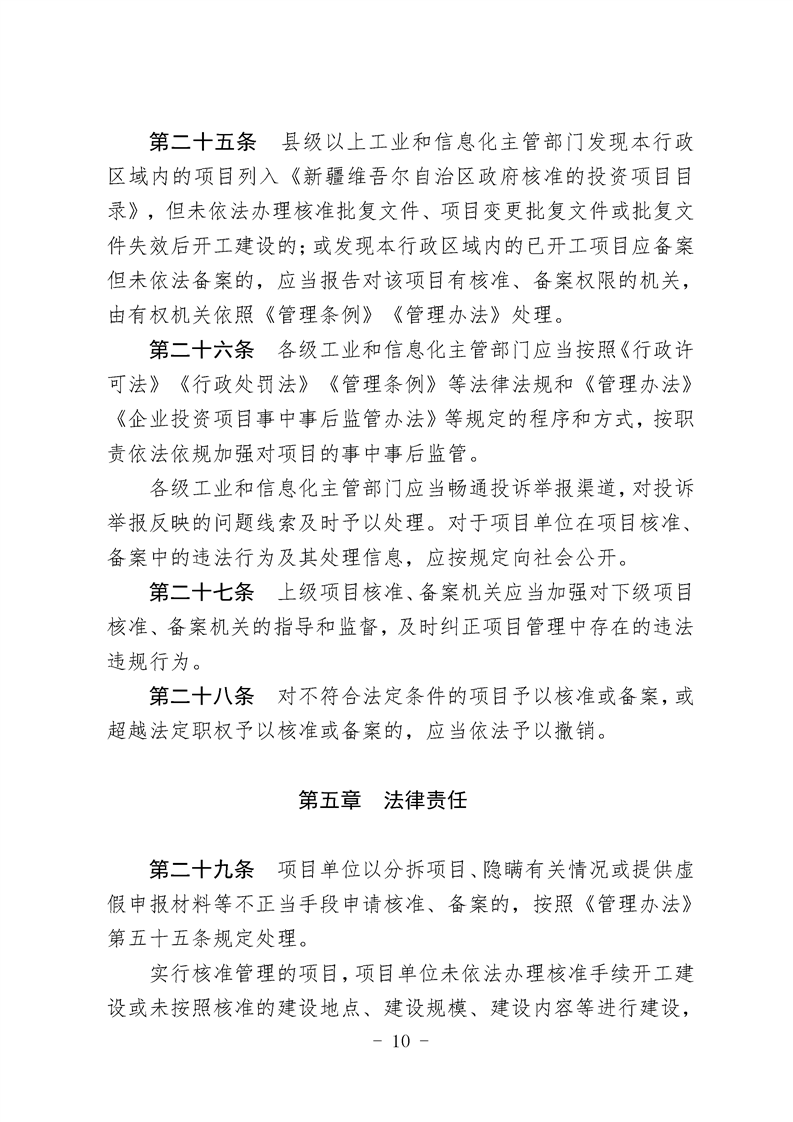 第二十五条　县级以上工业和信息化主管部门发现本行政区域内的项目列入《新疆维吾尔自治区政府核准的投资项目目录》，但未依法办理核准批复文件、项目变更批复文件或批复文件失效后开工建设的；或发现本行政区域内的已开工项目应备案但未依法备案的，应当报告对该项目有核准、备案权限的机关，由有权机关依照《管理条例》《管理办法》处理。

第二十六条　各级工业和信息化主管部门应当按照《行政许可法》《行政处罚法》《管理条例》等法律法规和《管理办法》《企业投资项目事中事后监管办法》等规定的程序和方式，按职责依法依规加强对项目的事中事后监管。

各级工业和信息化主管部门应当畅通投诉举报渠道，对投诉举报反映的问题线索及时予以处理。对于项目单位在项目核准、备案中的违法行为及其处理信息，应按规定向社会公开。

第二十七条　上级项目核准、备案机关应当加强对下级项目核准、备案机关的指导和监督，及时纠正项目管理中存在的违法违规行为。

第二十八条　对不符合法定条件的项目予以核准或备案，或超越法定职权予以核准或备案的，应当依法予以撤销。

第五章　法律责任

第二十九条　项目单位以分拆项目、隐瞒有关情况或提供虚假申报材料等不正当手段申请核准、备案的，按照《管理办法》第五十五条规定处理。

实行核准管理的项目，项目单位未依法办理核准手续开工建设或未按照核准的建设地点、建设规模、建设内容等进行建设，

－ 10 －